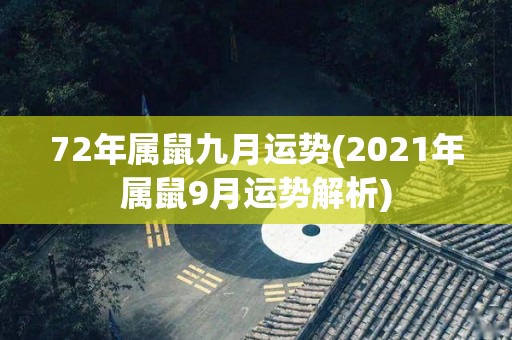 72年属鼠九月运势(2021年属鼠9月运势解析)